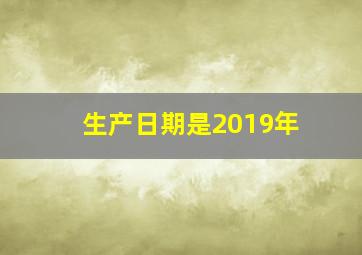 生产日期是2019年